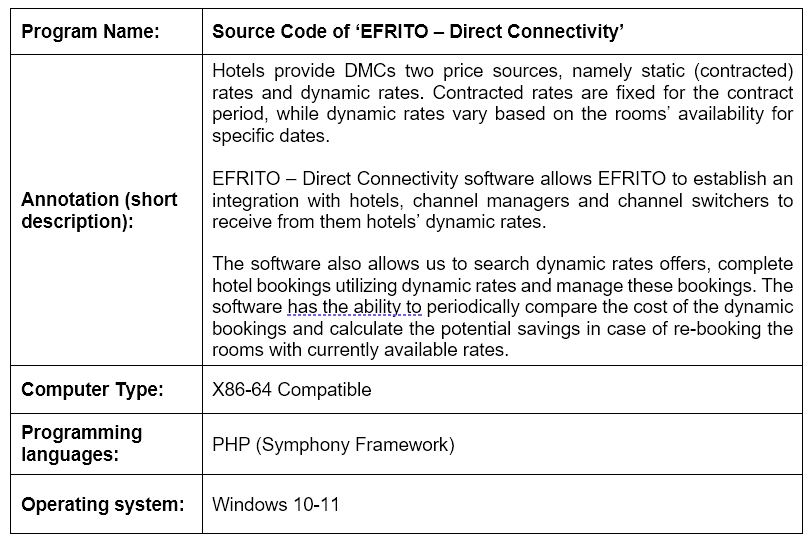 | Program Name: | Source Code of 'EFRITO – Direct Connectivity' |
|---|---|
| Annotation (short description): | Hotels provide DMCs two price sources, namely static (contracted) rates and dynamic rates. Contracted rates are fixed for the contract period, while dynamic rates vary based on the rooms' availability for specific dates.<br><br>EFRITO – Direct Connectivity software allows EFRITO to establish an integration with hotels, channel managers and channel switchers to receive from them hotels' dynamic rates.<br><br>The software also allows us to search dynamic rates offers, complete hotel bookings utilizing dynamic rates and manage these bookings. The software has the ability to periodically compare the cost of the dynamic bookings and calculate the potential savings in case of re-booking the rooms with currently available rates. |
| Computer Type: | X86-64 Compatible |
| Programming languages: | PHP (Symphony Framework) |
| Operating system: | Windows 10-11 |